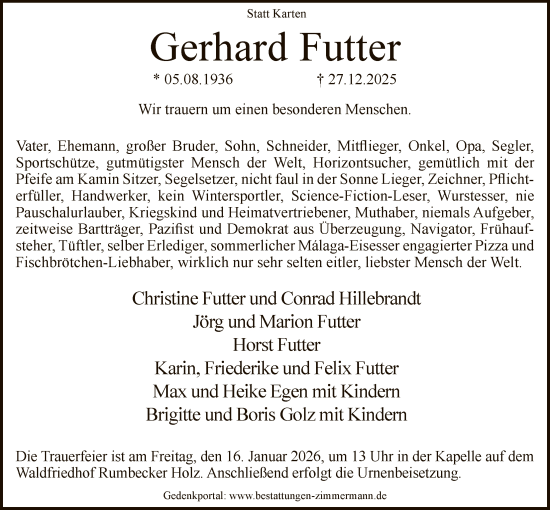 Statt Karten

Gerhard Futter

* 05.08.1936 † 27.12.2025

Wir trauern um einen besonderen Menschen.

Vater, Ehemann, großer Bruder, Sohn, Schneider, Mitflieger, Onkel, Opa, Segler, Sportschütze, gutmütigster Mensch der Welt, Horizontsucher, gemütlich mit der Pfeife am Kamin Sitzer, Segelsetzer, nicht faul in der Sonne Lieger, Zeichner, Pflichterfüller, Handwerker, kein Wintersportler, Science-Fiction-Leser, Wurstesser, nie Pauschalurlauber, Kriegskind und Heimatvertriebener, Muthaber, niemals Aufgeber, zeitweise Bartträger, Pazifist und Demokrat aus Überzeugung, Navigator, Frühaufsteher, Tüftler, selber Erlediger, sommerlicher Málaga-Eisesser engagierter Pizza und Fischbrötchen-Liebhaber, wirklich nur sehr selten eitler, liebster Mensch der Welt.

Christine Futter und Conrad Hillebrandt
Jörg und Marion Futter
Horst Futter
Karin, Friederike und Felix Futter
Max und Heike Egen mit Kindern
Brigitte und Boris Golz mit Kindern

Die Trauerfeier ist am Freitag, den 16. Januar 2026, um 13 Uhr in der Kapelle auf dem Waldfriedhof Rumbecker Holz. Anschließend erfolgt die Urnenbeisetzung.

Gedenkportal: www.bestattungen-zimmermann.de